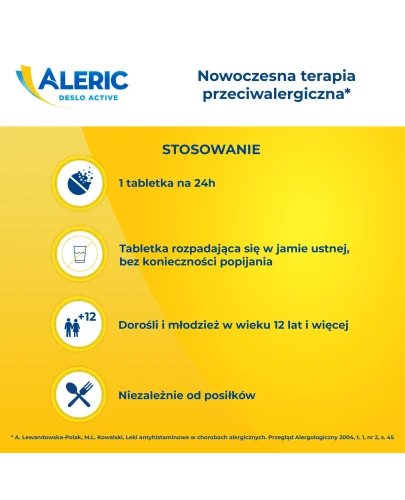 ALERIC
DESLO ACTIVE

Nowoczesna terapia przeciwalergiczna*

STOSOWANIE

1 tabletka na 24h

Tabletka rozpadająca się w jamie ustnej, bez konieczności popijania

+12

Dorośli i młodzież w wieku 12 lat i więcej

Niezależnie od posiłków

* A. Lewandowska-Polak, M.L. Kowalski, Leki antyhistaminowe w chorobach alergicznych. Przegląd Alergologiczny 2004, t. 1, nr 2, s. 45